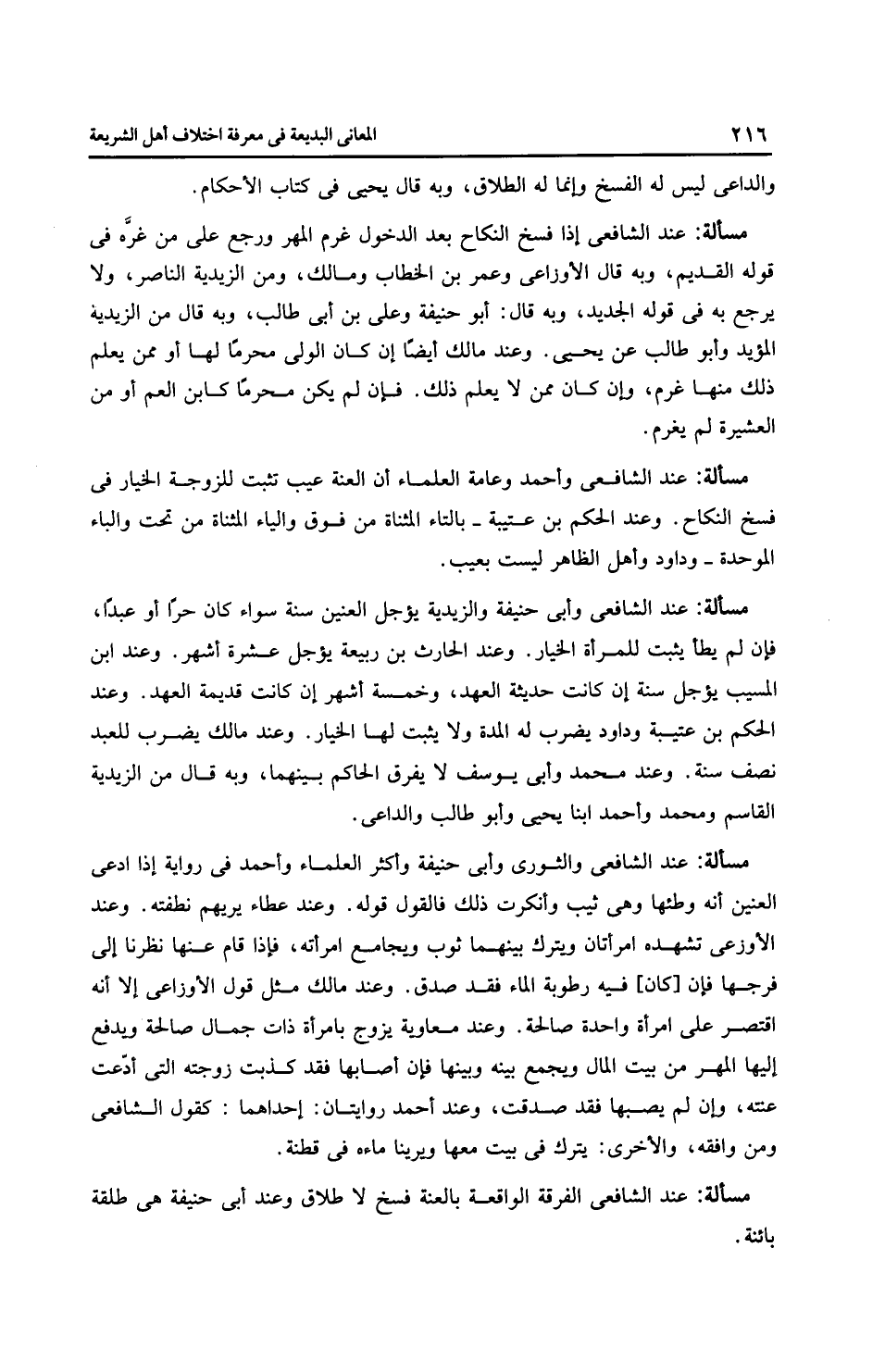 ٢١٦ المعانى البديعة فى معرفة اختلاف أهل الشريعة

والداعى ليس له الفسخ وإنما له الطلاق، وبه قال يحيى فى كتاب الأحكام.

مسألة: عند الشافعى إذا فسخ النكاح بعد الدخول غرم المهر ورجع على من غرَّه فى قوله القديم، وبه قال الأوزاعى وعمر بن الخطاب ومالك، ومن الزيدية الناصر، ولا يرجع به فى قوله الجديد، وبه قال: أبو حنيفة وعلى بن أبى طالب، وبه قال من الزيدية المؤيد وأبو طالب عن يحيى. وعند مالك أيضًا إن كان الولى محرمًا لها أو ممن يعلم ذلك منها غرم، وإن كان ممن لا يعلم ذلك. فإن لم يكن محرمًا كابن العم أو من العشيرة لم يغرم.

مسألة: عند الشافعى وأحمد وعامة العلماء أن العنة عيب تثبت للزوجة الخيار فى فسخ النكاح. وعند الحكم بن عتيبة ـ بالتاء المثناة من فوق والياء المثناة من تحت والباء الموحدة ـ وداود وأهل الظاهر ليست بعيب.

مسألة: عند الشافعى وأبى حنيفة والزيدية يؤجل العنين سنة سواء كان حرًا أو عبدًا، فإن لم يطأ يثبت للمرأة الخيار. وعند الحارث بن ربيعة يؤجل عشرة أشهر. وعند ابن المسيب يؤجل سنة إن كانت حديثة العهد، وخمسة أشهر إن كانت قديمة العهد. وعند الحكم بن عتيبة وداود يضرب له المدة ولا يثبت لها الخيار. وعند مالك يضرب للعبد نصف سنة. وعند محمد وأبى يوسف لا يفرق الحاكم بينهما، وبه قال من الزيدية القاسم ومحمد وأحمد ابنا يحيى وأبو طالب والداعى.

مسألة: عند الشافعى والثورى وأبى حنيفة وأكثر العلماء وأحمد فى رواية إذا ادعى العنين أنه وطئها وهى ثيب وأنكرت ذلك فالقول قوله. وعند عطاء يريهم نطفته. وعند الأوزاعى تشهده امرأتان ويترك بينهما ثوب ويجامع امرأته، فإذا قام عنها نظرنا إلى فرجها فإن [كان] فيه رطوبة الماء فقد صدق. وعند مالك مثل قول الأوزاعى إلا أنه اقتصر على امرأة واحدة صالحة. وعند معاوية يزوج بامرأة ذات جمال صالحة ويدفع إليها المهر من بيت المال ويجمع بينه وبينها فإن أصابها فقد كذبت زوجته التى ادّعت عنته، وإن لم يصبها فقد صدقت، وعند أحمد روايتان: إحداهما : كقول الشافعى ومن وافقه، والأخرى: يترك فى بيت معها ويرينا ماءه فى قطنة.

مسألة: عند الشافعى الفرقة الواقعة بالعنة فسخ لا طلاق وعند أبى حنيفة هى طلقة بائنة.